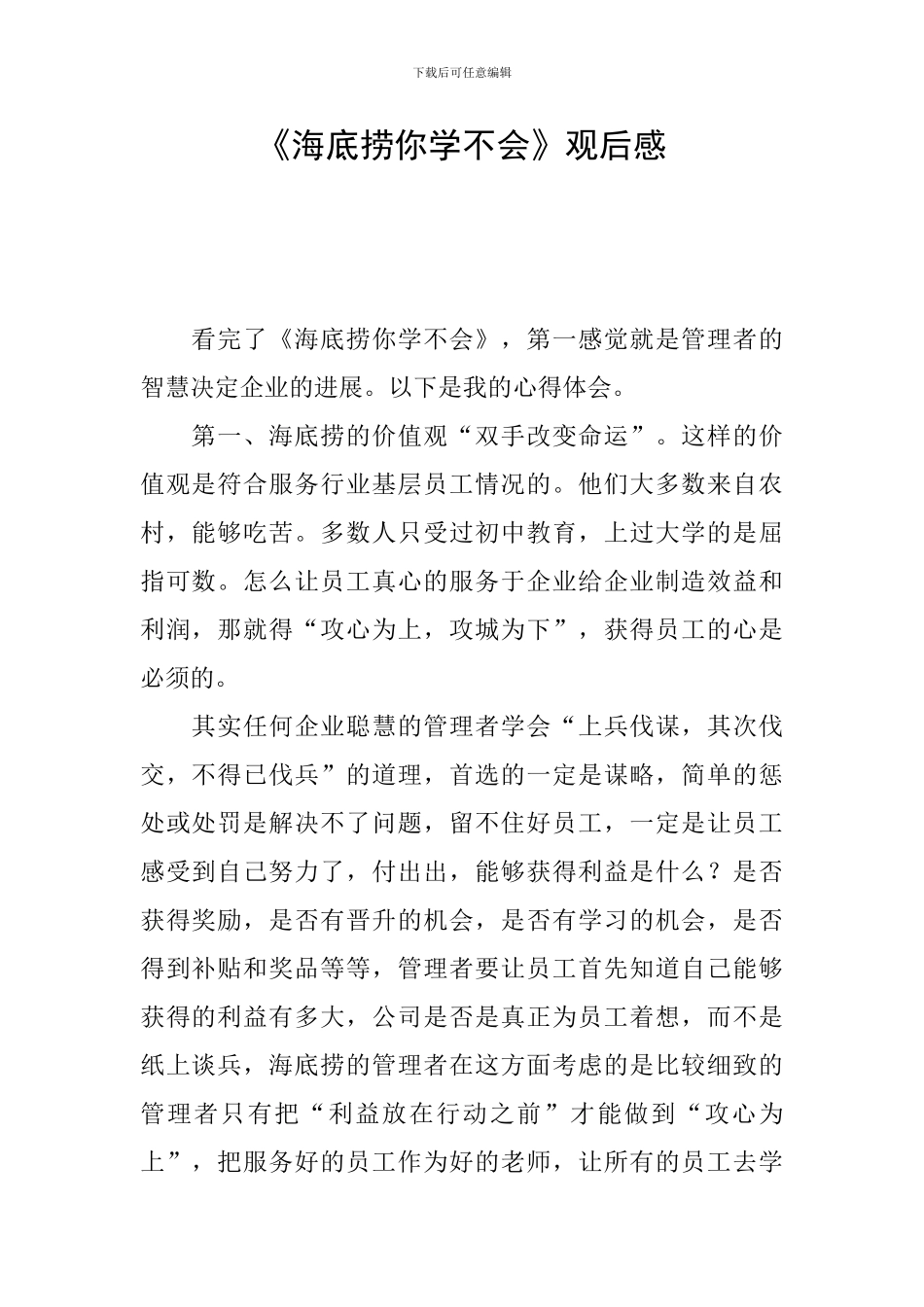 下载后可任意编辑

《海底捞你学不会》观后感

看完了《海底捞你学不会》，第一感觉就是管理者的智慧决定企业的进展。以下是我的心得体会。

第一、海底捞的价值观“双手改变命运”。这样的价值观是符合服务行业基层员工情况的。他们大多数来自农村，能够吃苦。多数人只受过初中教育，上过大学的是屈指可数。怎么让员工真心的服务于企业给企业制造效益和利润，那就得“攻心为上，攻城为下”，获得员工的心是必须的。

其实任何企业聪慧的管理者学会“上兵伐谋，其次伐交，不得已伐兵”的道理，首选的一定是谋略，简单的惩处或处罚是解决不了问题，留不住好员工，一定是让员工感受到自己努力了，付出出，能够获得利益是什么？是否获得奖励，是否有晋升的机会，是否有学习的机会，是否得到补贴和奖品等等，管理者要让员工首先知道自己能够获得的利益有多大，公司是否是真正为员工着想，而不是纸上谈兵，海底捞的管理者在这方面考虑的是比较细致的管理者只有把“利益放在行动之前”才能做到“攻心为上”，把服务好的员工作为好的老师，让所有的员工去学